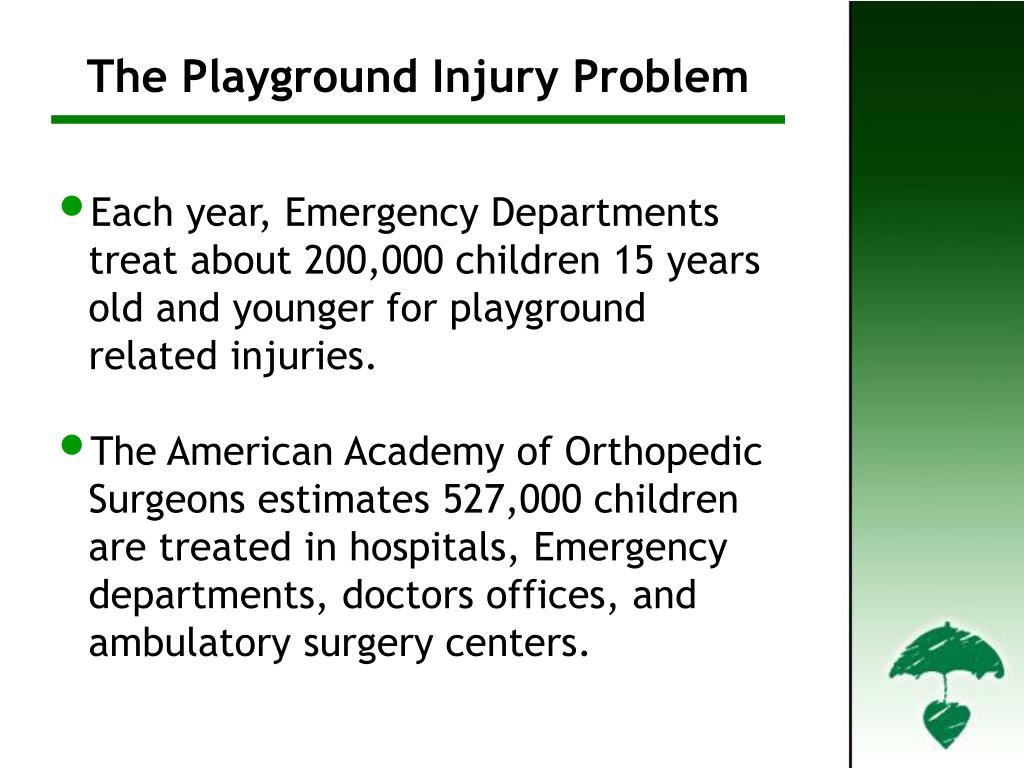 The Playground Injury Problem

• Each year, Emergency Departments treat about 200,000 children 15 years old and younger for playground related injuries.

• The American Academy of Orthopedic Surgeons estimates 527,000 children are treated in hospitals, Emergency departments, doctors offices, and ambulatory surgery centers.